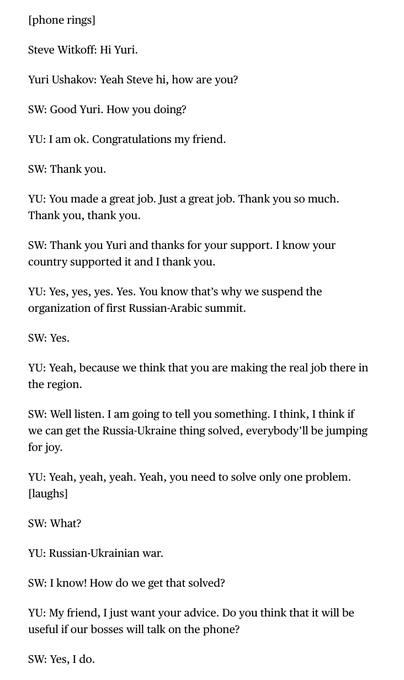 [phone rings]

Steve Witkoff: Hi Yuri.

Yuri Ushakov: Yeah Steve hi, how are you?

SW: Good Yuri. How you doing?

YU: I am ok. Congratulations my friend.

SW: Thank you.

YU: You made a great job. Just a great job. Thank you so much. Thank you, thank you.

SW: Thank you Yuri and thanks for your support. I know your country supported it and I thank you.

YU: Yes, yes, yes. Yes. You know that's why we suspend the organization of first Russian-Arabic summit.

SW: Yes.

YU: Yeah, because we think that you are making the real job there in the region.

SW: Well listen. I am going to tell you something. I think, I think if we can get the Russia-Ukraine thing solved, everybody'll be jumping for joy.

YU: Yeah, yeah, yeah. Yeah, you need to solve only one problem. [laughs]

SW: What?

YU: Russian-Ukrainian war.

SW: I know! How do we get that solved?

YU: My friend, I just want your advice. Do you think that it will be useful if our bosses will talk on the phone?

SW: Yes, I do.